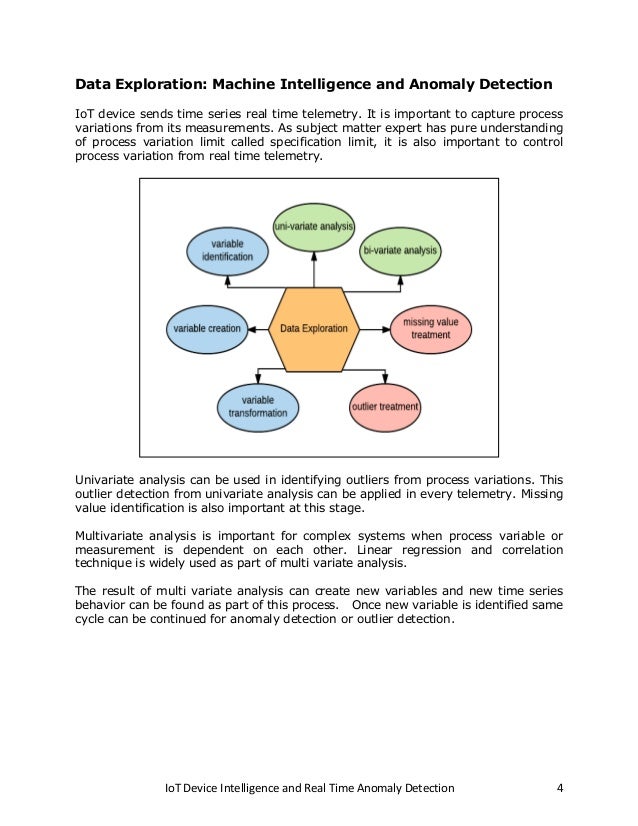 Data Exploration: Machine Intelligence and Anomaly Detection

IoT device sends time series real time telemetry. It is important to capture process variations from its measurements. As subject matter expert has pure understanding of process variation limit called specification limit, it is also important to control process variation from real time telemetry.

uni-variate analysis

variable identification

bi-variate analysis

variable creation

Data Exploration

missing value treatment

variable transformation

outlier treatment

Univariate analysis can be used in identifying outliers from process variations. This outlier detection from univariate analysis can be applied in every telemetry. Missing value identification is also important at this stage.

Multivariate analysis is important for complex systems when process variable or measurement is dependent on each other. Linear regression and correlation technique is widely used as part of multi variate analysis.

The result of multi variate analysis can create new variables and new time series behavior can be found as part of this process. Once new variable is identified same cycle can be continued for anomaly detection or outlier detection.

IoT Device Intelligence and Real Time Anomaly Detection 4